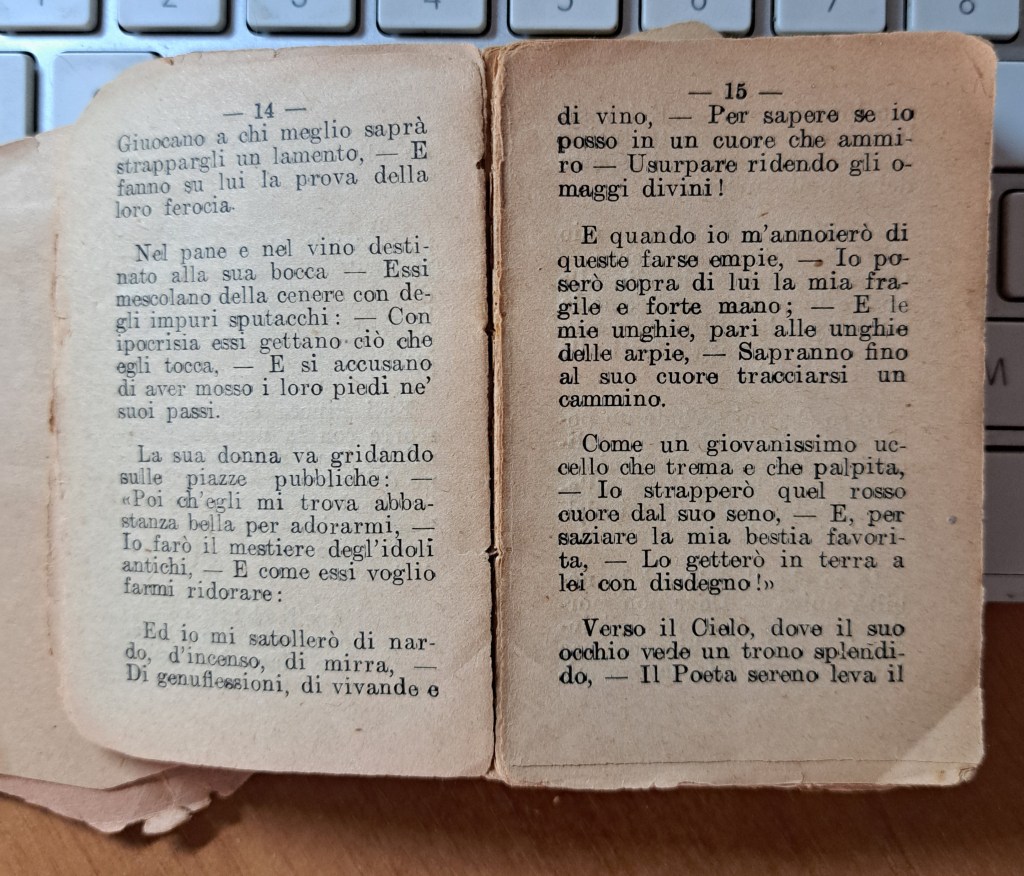 — 14 —

Giuocano a chi meglio saprà strappargli un lamento, — E fanno su lui la prova della loro ferocia.

Nel pane e nel vino destinato alla sua bocca — Essi mescolano della cenere con degli impuri sputacchi: — Con ipocrisia essi gettano ciò che egli tocca, — E si accusano di aver mosso i loro piedi ne' suoi passi.

La sua donna va gridando sulle piazze pubbliche: — «Poi ch'egli mi trova abbastanza bella per adorarmi, — Io farò il mestiere degl'idoli antichi, — E come essi voglio farmi ridorare:

Ed io mi satollerò di nardo, d'incenso, di mirra, — Di genuflessioni, di vivande e

— 15 —

di vino, — Per sapere se io posso in un cuore che ammiro — Usurpare ridendo gli omaggi divini!

E quando io m'annoierò di queste farse empie, — Io poserò sopra di lui la mia fragile e forte mano; — E le mie unghie, pari alle unghie delle arpie, — Sapranno fino al suo cuore tracciarsi un cammino.

Come un giovanissimo uccello che trema e che palpita, — Io strapperò quel rosso cuore dal suo seno, — E, per saziare la mia bestia favorita, — Lo getterò in terra a lei con disdegno!»

Verso il Cielo, dove il suo occhio vede un trono splendido, — Il Poeta sereno leva il